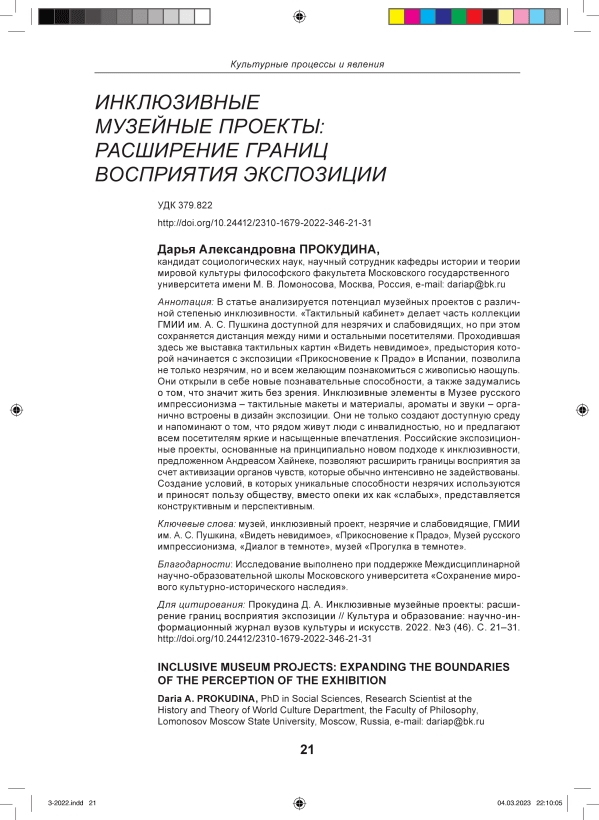 Культурные процессы и явления

ИНКЛЮЗИВНЫЕ МУЗЕЙНЫЕ ПРОЕКТЫ: РАСШИРЕНИЕ ГРАНИЦ ВОСПРИЯТИЯ ЭКСПОЗИЦИИ

УДК 379.822

http://doi.org/10.24412/2310-1679-2022-346-21-31

Дарья Александровна ПРОКУДИНА,
кандидат социологических наук, научный сотрудник кафедры истории и теории мировой культуры философского факультета Московского государственного университета имени М. В. Ломоносова, Москва, Россия, e-mail: dariap@bk.ru

Аннотация: В статье анализируется потенциал музейных проектов с различной степенью инклюзивности. «Тактильный кабинет» делает часть коллекции ГМИИ им. А. С. Пушкина доступной для незрячих и слабовидящих, но при этом сохраняется дистанция между ними и остальными посетителями. Проходившая здесь же выставка тактильных картин «Видеть невидимое», предыстория которой начинается с экспозиции «Прикосновение к Прадо» в Испании, позволила не только незрячим, но и всем желающим познакомиться с живописью наощупь. Они открыли в себе новые познавательные способности, а также задумались о том, что значит жить без зрения. Инклюзивные элементы в Музее русского импрессионизма – тактильные макеты и материалы, ароматы и звуки – органично встроены в дизайн экспозиции. Они не только создают доступную среду и напоминают о том, что рядом живут люди с инвалидностью, но и предлагают всем посетителям яркие и насыщенные впечатления. Российские экспозиционные проекты, основанные на принципиально новом подходе к инклюзивности, предложенном Андреасом Хайнеке, позволяют расширить границы восприятия за счет активизации органов чувств, которые обычно интенсивно не задействованы. Создание условий, в которых уникальные способности незрячих используются и приносят пользу обществу, вместо опеки их как «слабых», представляется конструктивным и перспективным.

Ключевые слова: музей, инклюзивный проект, незрячие и слабовидящие, ГМИИ им. А. С. Пушкина, «Видеть невидимое», «Прикосновение к Прадо», Музей русского импрессионизма, «Диалог в темноте», музей «Прогулка в темноте».

Благодарности: Исследование выполнено при поддержке Междисциплинарной научно-образовательной школы Московского университета «Сохранение мирового культурно-исторического наследия».

Для цитирования: Прокудина Д. А. Инклюзивные музейные проекты: расширение границ восприятия экспозиции // Культура и образование: научно-информационный журнал вузов культуры и искусств. 2022. №3 (46). С. 21–31. http://doi.org/10.24412/2310-1679-2022-346-21-31

INCLUSIVE MUSEUM PROJECTS: EXPANDING THE BOUNDARIES OF THE PERCEPTION OF THE EXHIBITION

Daria A. PROKUDINA, PhD in Social Sciences, Research Scientist at the History and Theory of World Culture Department, the Faculty of Philosophy, Lomonosov Moscow State University, Moscow, Russia, e-mail: dariap@bk.ru

21

3-2022.indd 21 04.03.2023 22:10:05